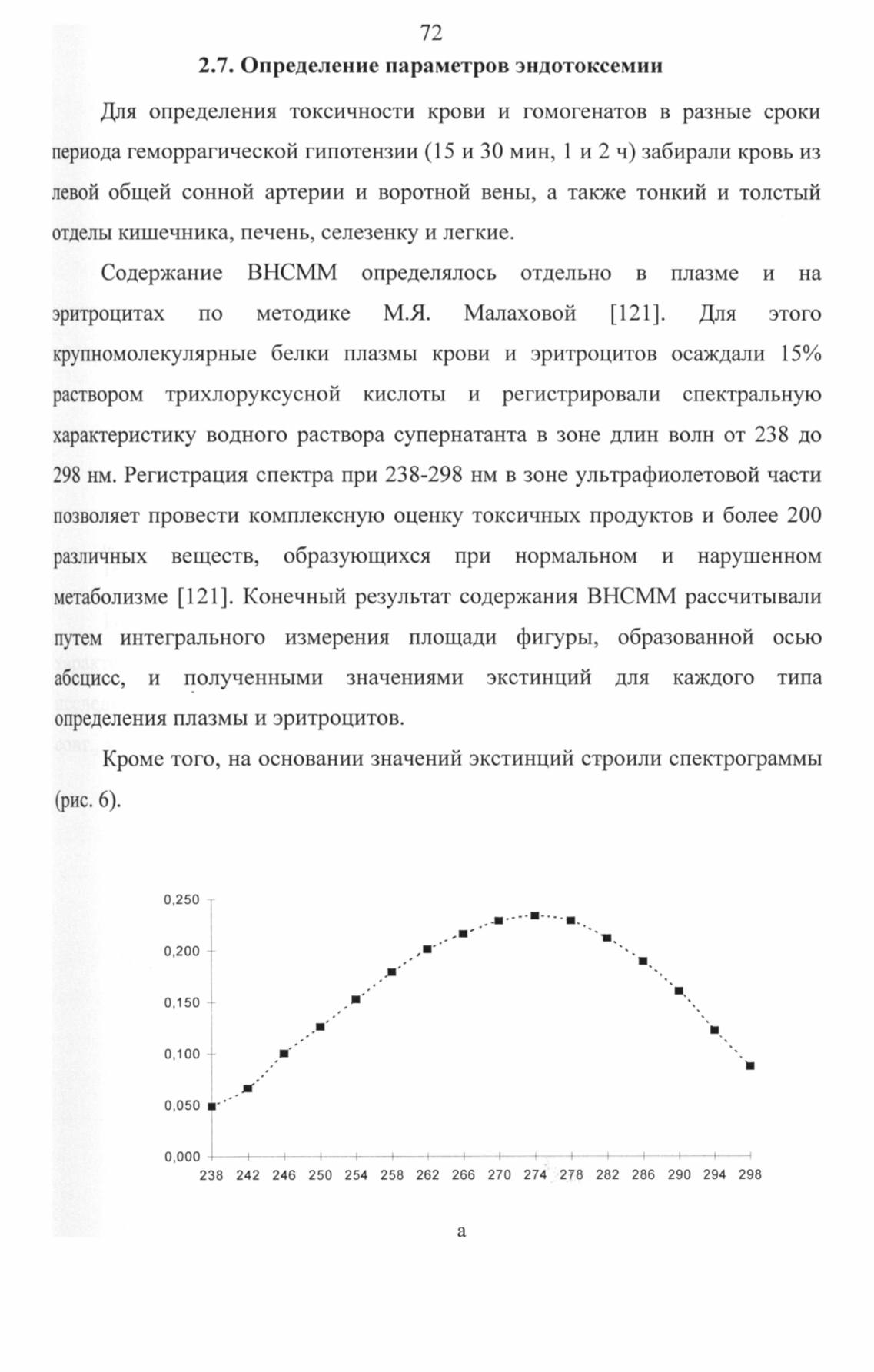 72

2.7. Определение параметров эндотоксемии

Для определения токсичности крови и гомогенатов в разные сроки периода геморрагической гипотензии (15 и 30 мин, 1 и 2 ч) забирали кровь из левой общей сонной артерии и воротной вены, а также тонкий и толстый отделы кишечника, печень, селезенку и легкие.

Содержание ВНСММ определялось отдельно в плазме и на эритроцитах по методике М.Я. Малаховой [121]. Для этого крупномолекулярные белки плазмы крови и эритроцитов осаждали 15% раствором трихлоруксусной кислоты и регистрировали спектральную характеристику водного раствора супернатанта в зоне длин волн от 238 до 298 нм. Регистрация спектра при 238-298 нм в зоне ультрафиолетовой части позволяет провести комплексную оценку токсичных продуктов и более 200 различных веществ, образующихся при нормальном и нарушенном метаболизме [121]. Конечный результат содержания ВНСММ рассчитывали путем интегрального измерения площади фигуры, образованной осью абсцисс, и полученными значениями экстинций для каждого типа определения плазмы и эритроцитов.

Кроме того, на основании значений экстинций строили спектрограммы (рис. 6).

0,250
0,200
0,150
0,100
0,050
0,000
238 242 246 250 254 258 262 266 270 274 278 282 286 290 294 298

а